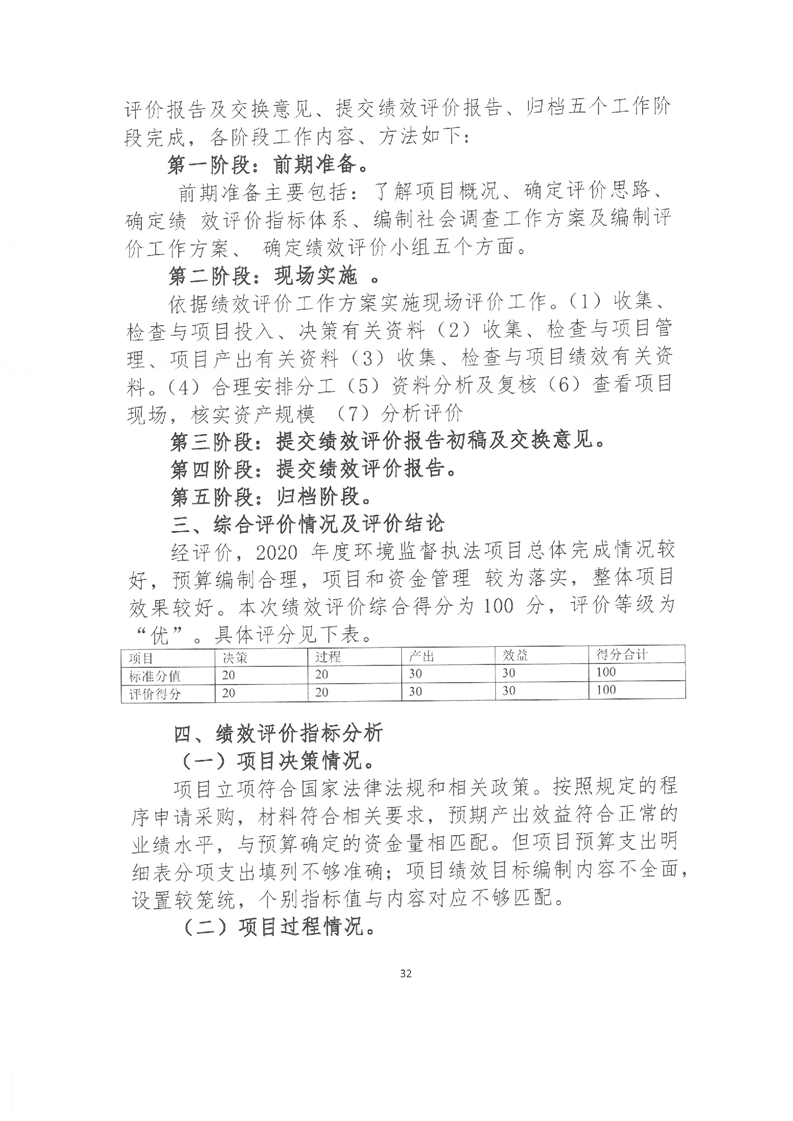 评价报告及交换意见、提交绩效评价报告、归档五个工作阶段完成，各阶段工作内容、方法如下：

第一阶段：前期准备。

前期准备主要包括：了解项目概况、确定评价思路、确定绩 效评价指标体系、编制社会调查工作方案及编制评价工作方案、 确定绩效评价小组五个方面。

第二阶段：现场实施 。

依据绩效评价工作方案实施现场评价工作。（1）收集、检查与项目投入、决策有关资料（2）收集、检查与项目管理、项目产出有关资料（3）收集、检查与项目绩效有关资料。（4）合理安排分工（5）资料分析及复核（6）查看项目现场，核实资产规模 （7）分析评价

第三阶段：提交绩效评价报告初稿及交换意见。

第四阶段：提交绩效评价报告。

第五阶段：归档阶段。

三、综合评价情况及评价结论

经评价，2020 年度环境监督执法项目总体完成情况较好，预算编制合理，项目和资金管理 较为落实，整体项目效果较好。本次绩效评价综合得分为 100 分，评价等级为“优”。具体评分见下表。

| 项目 | 决策 | 过程 | 产出 | 效益 | 得分合计 |
|---|---|---|---|---|---|
| 标准分值 | 20 | 20 | 30 | 30 | 100 |
| 评价得分 | 20 | 20 | 30 | 30 | 100 |

四、绩效评价指标分析

（一）项目决策情况。

项目立项符合国家法律法规和相关政策。按照规定的程序申请采购，材料符合相关要求，预期产出效益符合正常的业绩水平，与预算确定的资金量相匹配。但项目预算支出明细表分项支出填列不够准确；项目绩效目标编制内容不全面，设置较笼统，个别指标值与内容对应不够匹配。

（二）项目过程情况。

32